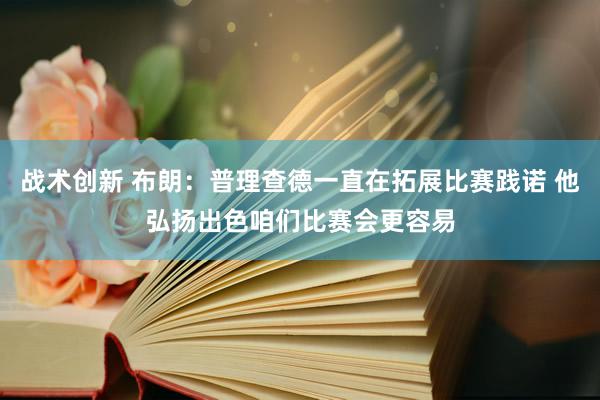 战术创新 布朗：普理查德一直在拓展比赛践诺 他弘扬出色咱们比赛会更容易